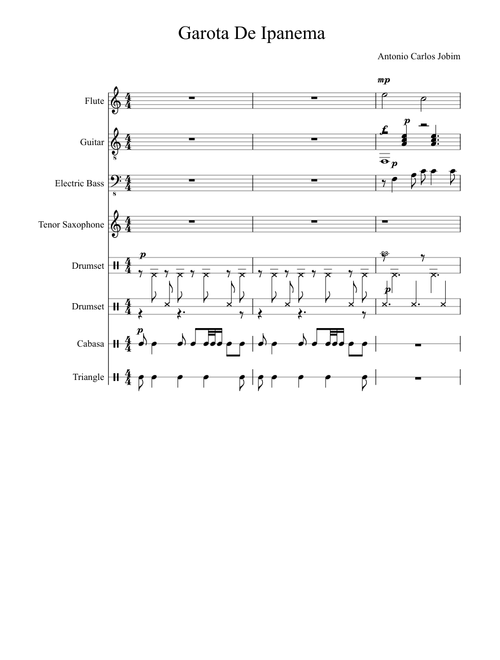 Garota De Ipanema

Antonio Carlos Jobim

Flute

Guitar

Electric Bass

Tenor Saxophone

Drumset

Drumset

Cabasa

Triangle

mp

p

p

p

p

p